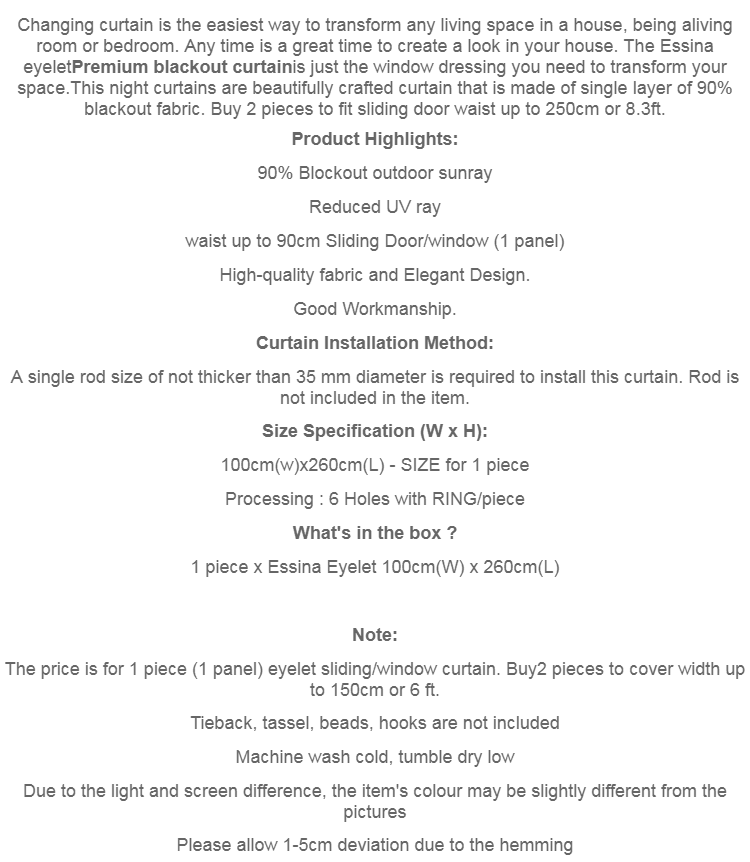 Changing curtain is the easiest way to transform any living space in a house, being aliving room or bedroom. Any time is a great time to create a look in your house. The Essina eyeletPremium blackout curtainis just the window dressing you need to transform your space.This night curtains are beautifully crafted curtain that is made of single layer of 90% blackout fabric. Buy 2 pieces to fit sliding door waist up to 250cm or 8.3ft.

Product Highlights:

90% Blockout outdoor sunray

Reduced UV ray

waist up to 90cm Sliding Door/window (1 panel)

High-quality fabric and Elegant Design.

Good Workmanship.

Curtain Installation Method:

A single rod size of not thicker than 35 mm diameter is required to install this curtain. Rod is not included in the item.

Size Specification (W x H):

100cm(w)x260cm(L) - SIZE for 1 piece

Processing : 6 Holes with RING/piece

What's in the box ?

1 piece x Essina Eyelet 100cm(W) x 260cm(L)

Note:

The price is for 1 piece (1 panel) eyelet sliding/window curtain. Buy2 pieces to cover width up to 150cm or 6 ft.

Tieback, tassel, beads, hooks are not included

Machine wash cold, tumble dry low

Due to the light and screen difference, the item's colour may be slightly different from the pictures

Please allow 1-5cm deviation due to the hemming